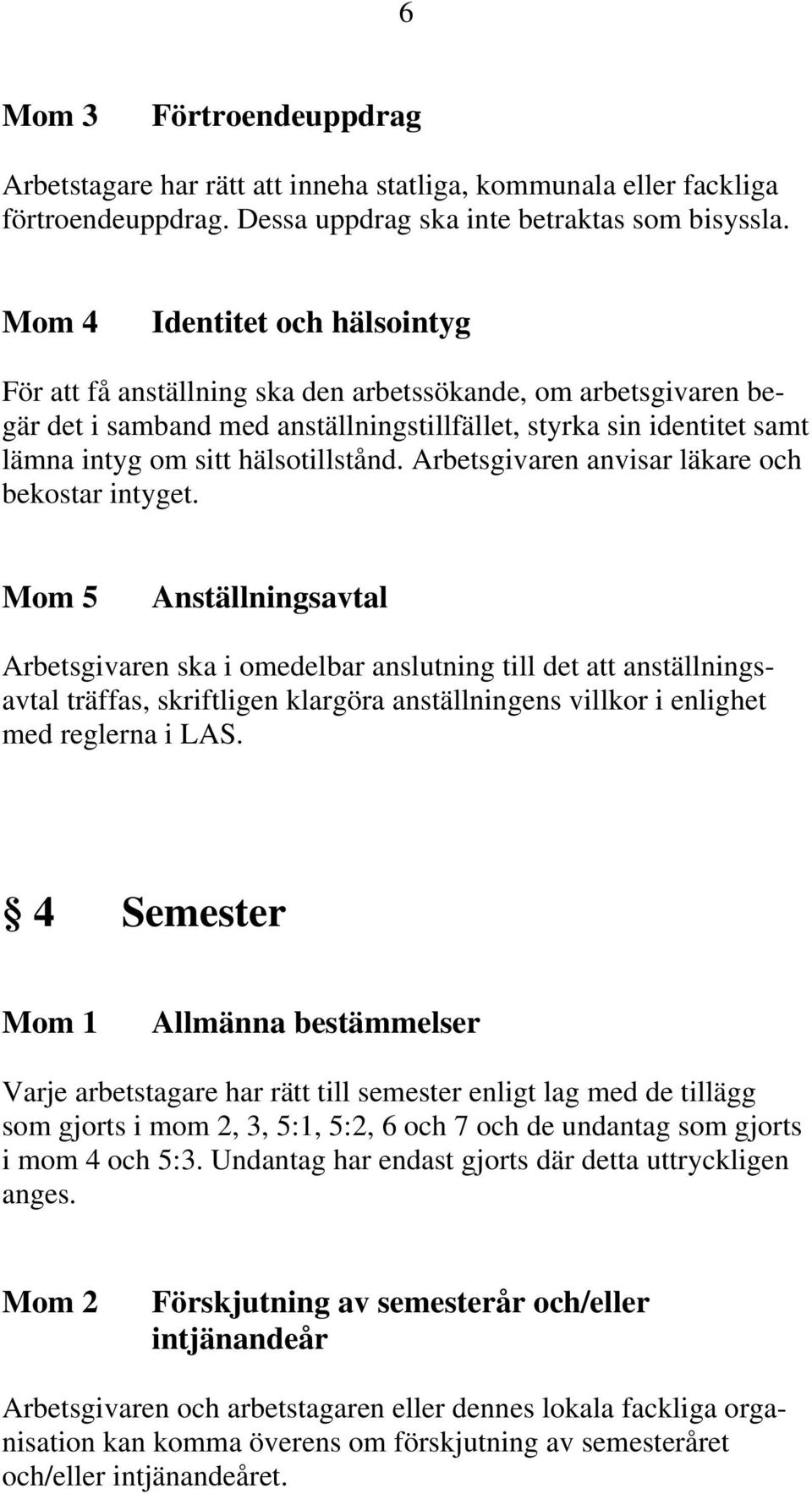 6

Mom 3 Förtroendeuppdrag

Arbetstagare har rätt att inneha statliga, kommunala eller fackliga förtroendeuppdrag. Dessa uppdrag ska inte betraktas som bisyssla.

Mom 4 Identitet och hälsointyg

För att få anställning ska den arbetssökande, om arbetsgivaren begär det i samband med anställningstillfället, styrka sin identitet samt lämna intyg om sitt hälsotillstånd. Arbetsgivaren anvisar läkare och bekostar intyget.

Mom 5 Anställningsavtal

Arbetsgivaren ska i omedelbar anslutning till det att anställningsavtal träffas, skriftligen klargöra anställningens villkor i enlighet med reglerna i LAS.

§ 4 Semester

Mom 1 Allmänna bestämmelser

Varje arbetstagare har rätt till semester enligt lag med de tillägg som gjorts i mom 2, 3, 5:1, 5:2, 6 och 7 och de undantag som gjorts i mom 4 och 5:3. Undantag har endast gjorts där detta uttryckligen anges.

Mom 2 Förskjutning av semesterår och/eller intjänandeår

Arbetsgivaren och arbetstagaren eller dennes lokala fackliga organisation kan komma överens om förskjutning av semesteråret och/eller intjänandeåret.